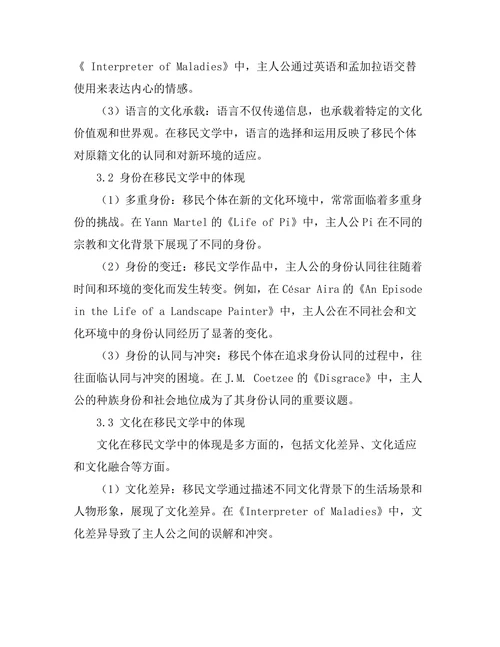 《 Interpreter of Maladies》中，主人公通过英语和孟加拉语交替使用来表达内心的情感。

（3）语言的文化承载：语言不仅传递信息，也承载着特定的文化价值观和世界观。在移民文学中，语言的选择和运用反映了移民个体对原籍文化的认同和对新环境的适应。

3.2 身份在移民文学中的体现

（1）多重身份：移民个体在新的文化环境中，常常面临着多重身份的挑战。在 Yann Martel 的《Life of Pi》中，主人公 Pi 在不同的宗教和文化背景下展现了不同的身份。

（2）身份的变迁：移民文学作品中，主人公的身份认同往往随着时间和环境的变化而发生转变。例如，在 César Aira 的《An Episode in the Life of a Landscape Painter》中，主人公在不同社会和文化环境中的身份认同经历了显著的变化。

（3）身份的认同与冲突：移民个体在追求身份认同的过程中，往往面临认同与冲突的困境。在 J.M. Coetzee 的《Disgrace》中，主人公的种族身份和社会地位成为了其身份认同的重要议题。

3.3 文化在移民文学中的体现

文化在移民文学中的体现是多方面的，包括文化差异、文化适应和文化融合等方面。

（1）文化差异：移民文学通过描述不同文化背景下的生活场景和人物形象，展现了文化差异。在《Interpreter of Maladies》中，文化差异导致了主人公之间的误解和冲突。